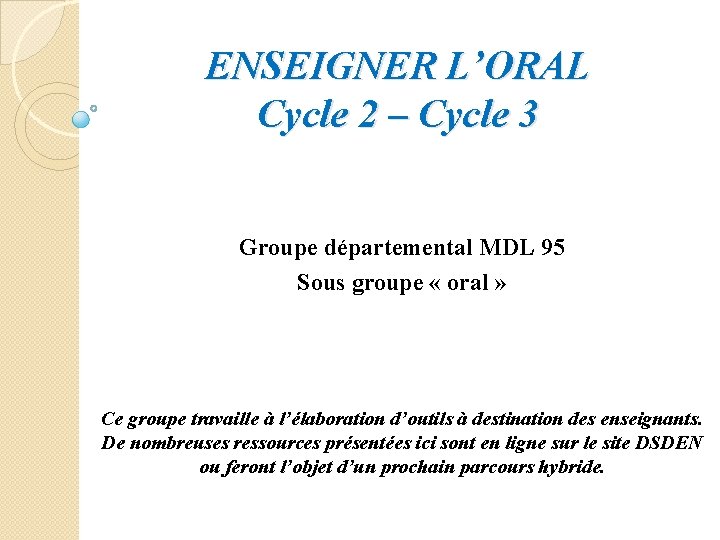 ENSEIGNER L'ORAL
Cycle 2 – Cycle 3

Groupe départemental MDL 95
Sous groupe « oral »

Ce groupe travaille à l'élaboration d'outils à destination des enseignants. De nombreuses ressources présentées ici sont en ligne sur le site DSDEN ou feront l'objet d'un prochain parcours hybride.